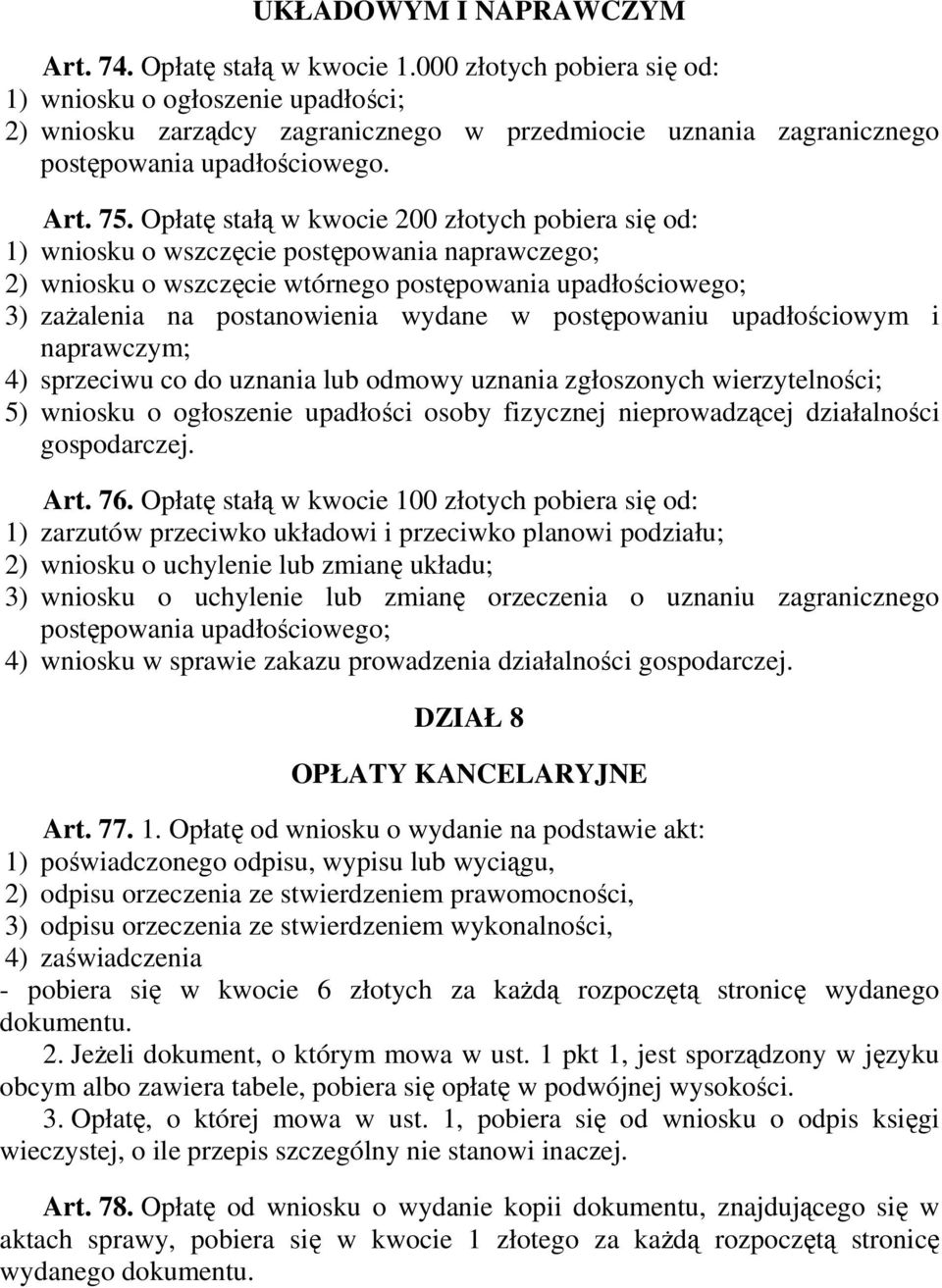 UKŁADOWYM I NAPRAWCZYM

Art. 74. Opłatę stałą w kwocie 1.000 złotych pobiera się od:
1) wniosku o ogłoszenie upadłości;
2) wniosku zarządcy zagranicznego w przedmiocie uznania zagranicznego postępowania upadłościowego.

Art. 75. Opłatę stałą w kwocie 200 złotych pobiera się od:
1) wniosku o wszczęcie postępowania naprawczego;
2) wniosku o wszczęcie wtórnego postępowania upadłościowego;
3) zażalenia na postanowienia wydane w postępowaniu upadłościowym i naprawczym;
4) sprzeciwu co do uznania lub odmowy uznania zgłoszonych wierzytelności;
5) wniosku o ogłoszenie upadłości osoby fizycznej nieprowadzącej działalności gospodarczej.

Art. 76. Opłatę stałą w kwocie 100 złotych pobiera się od:
1) zarzutów przeciwko układowi i przeciwko planowi podziału;
2) wniosku o uchylenie lub zmianę układu;
3) wniosku o uchylenie lub zmianę orzeczenia o uznaniu zagranicznego postępowania upadłościowego;
4) wniosku w sprawie zakazu prowadzenia działalności gospodarczej.

DZIAŁ 8

OPŁATY KANCELARYJNE

Art. 77. 1. Opłatę od wniosku o wydanie na podstawie akt:
1) poświadczonego odpisu, wypisu lub wyciągu,
2) odpisu orzeczenia ze stwierdzeniem prawomocności,
3) odpisu orzeczenia ze stwierdzeniem wykonalności,
4) zaświadczenia
- pobiera się w kwocie 6 złotych za każdą rozpoczętą stronicę wydanego dokumentu.
2. Jeżeli dokument, o którym mowa w ust. 1 pkt 1, jest sporządzony w języku obcym albo zawiera tabele, pobiera się opłatę w podwójnej wysokości.
3. Opłatę, o której mowa w ust. 1, pobiera się od wniosku o odpis księgi wieczystej, o ile przepis szczególny nie stanowi inaczej.

Art. 78. Opłatę od wniosku o wydanie kopii dokumentu, znajdującego się w aktach sprawy, pobiera się w kwocie 1 złotego za każdą rozpoczętą stronicę wydanego dokumentu.